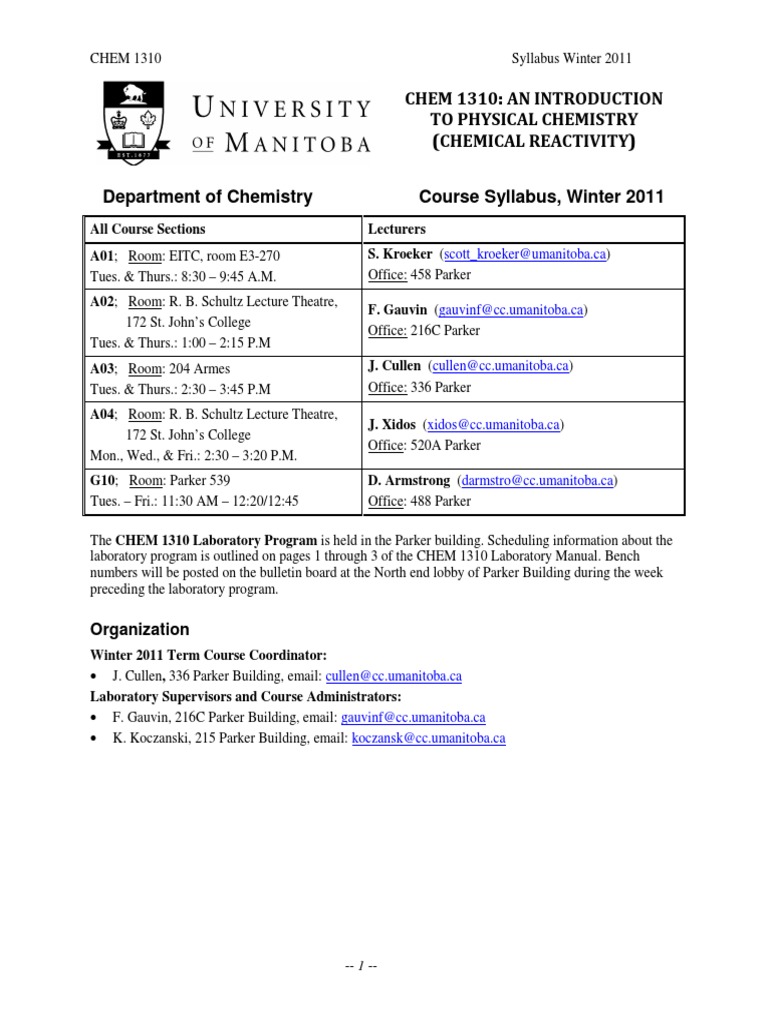 CHEM 1310

Syllabus Winter 2011

EST. 1877

UNIVERSITY OF MANITOBA

CHEM 1310: AN INTRODUCTION TO PHYSICAL CHEMISTRY (CHEMICAL REACTIVITY)

Department of Chemistry

Course Syllabus, Winter 2011

| All Course Sections | Lecturers |
|---|---|
| A01; Room: EITC, room E3-270 Tues. & Thurs.: 8:30 – 9:45 A.M. | S. Kroeker (scott_kroeker@umanitoba.ca) Office: 458 Parker |
| A02; Room: R. B. Schultz Lecture Theatre, 172 St. John's College Tues. & Thurs.: 1:00 – 2:15 P.M | F. Gauvin (gauvinf@cc.umanitoba.ca) Office: 216C Parker |
| A03; Room: 204 Armes Tues. & Thurs.: 2:30 – 3:45 P.M | J. Cullen (cullen@cc.umanitoba.ca) Office: 336 Parker |
| A04; Room: R. B. Schultz Lecture Theatre, 172 St. John's College Mon., Wed., & Fri.: 2:30 – 3:20 P.M. | J. Xidos (xidos@cc.umanitoba.ca) Office: 520A Parker |
| G10; Room: Parker 539 Tues. – Fri.: 11:30 AM – 12:20/12:45 | D. Armstrong (darmstro@cc.umanitoba.ca) Office: 488 Parker |

The CHEM 1310 Laboratory Program is held in the Parker building. Scheduling information about the laboratory program is outlined on pages 1 through 3 of the CHEM 1310 Laboratory Manual. Bench numbers will be posted on the bulletin board at the North end lobby of Parker Building during the week preceding the laboratory program.

Organization

Winter 2011 Term Course Coordinator:
• J. Cullen, 336 Parker Building, email: cullen@cc.umanitoba.ca
Laboratory Supervisors and Course Administrators:
• F. Gauvin, 216C Parker Building, email: gauvinf@cc.umanitoba.ca
• K. Koczanski, 215 Parker Building, email: koczansk@cc.umanitoba.ca

-- 1 --